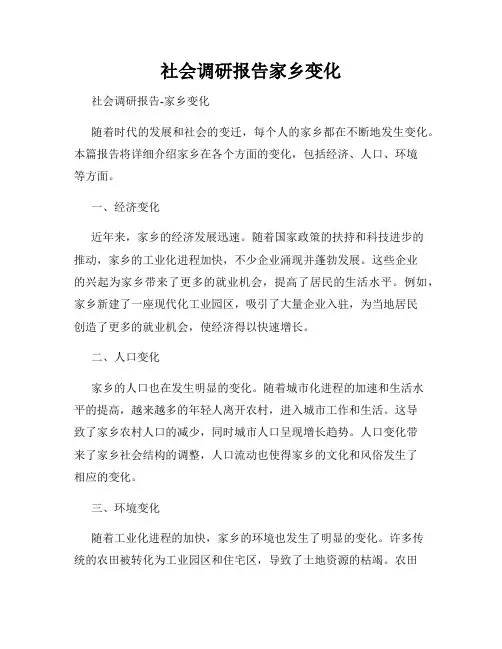 社会调研报告家乡变化

社会调研报告-家乡变化

随着时代的发展和社会的变迁，每个人的家乡都在不断地发生变化。本篇报告将详细介绍家乡在各个方面的变化，包括经济、人口、环境等方面。

一、经济变化

近年来，家乡的经济发展迅速。随着国家政策的扶持和科技进步的推动，家乡的工业化进程加快，不少企业涌现并蓬勃发展。这些企业的兴起为家乡带来了更多的就业机会，提高了居民的生活水平。例如，家乡新建了一座现代化工业园区，吸引了大量企业入驻，为当地居民创造了更多的就业机会，使经济得以快速增长。

二、人口变化

家乡的人口也在发生明显的变化。随着城市化进程的加速和生活水平的提高，越来越多的年轻人离开农村，进入城市工作和生活。这导致了家乡农村人口的减少，同时城市人口呈现增长趋势。人口变化带来了家乡社会结构的调整，人口流动也使得家乡的文化和风俗发生了相应的变化。

三、环境变化

随着工业化进程的加快，家乡的环境也发生了明显的变化。许多传统的农田被转化为工业园区和住宅区，导致了土地资源的枯竭。农田